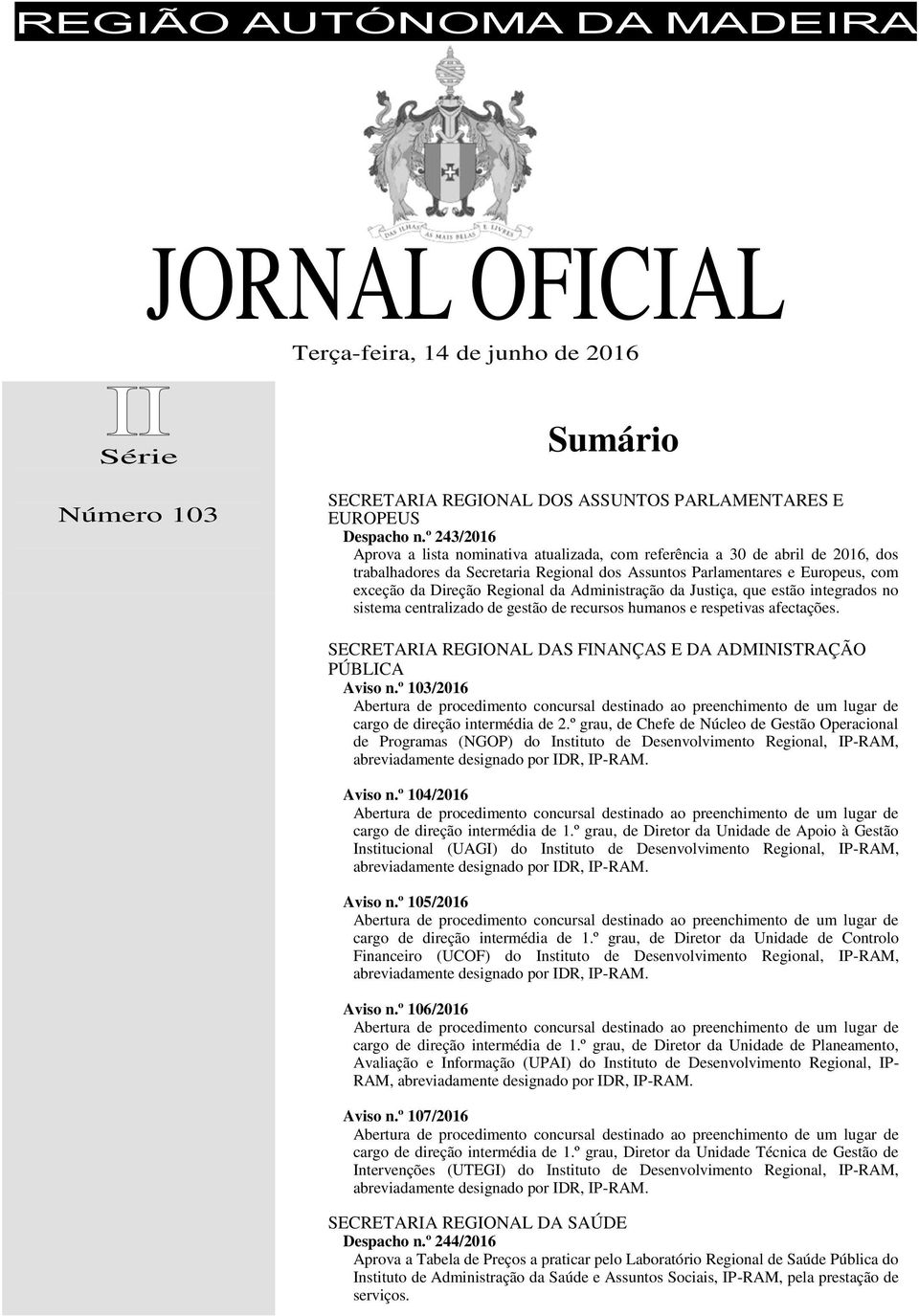 REGIÃO AUTÓNOMA DA MADEIRA

DAS ILHAS AS MAIS BELAS E LIVRES

JORNAL OFICIAL

Terça-feira, 14 de junho de 2016

II
Série

Número 103

Sumário

SECRETARIA REGIONAL DOS ASSUNTOS PARLAMENTARES E EUROPEUS
Despacho n.º 243/2016
Aprova a lista nominativa atualizada, com referência a 30 de abril de 2016, dos trabalhadores da Secretaria Regional dos Assuntos Parlamentares e Europeus, com exceção da Direção Regional da Administração da Justiça, que estão integrados no sistema centralizado de gestão de recursos humanos e respetivas afectações.

SECRETARIA REGIONAL DAS FINANÇAS E DA ADMINISTRAÇÃO PÚBLICA
Aviso n.º 103/2016
Abertura de procedimento concursal destinado ao preenchimento de um lugar de cargo de direção intermédia de 2.º grau, de Chefe de Núcleo de Gestão Operacional de Programas (NGOP) do Instituto de Desenvolvimento Regional, IP-RAM, abreviadamente designado por IDR, IP-RAM.

Aviso n.º 104/2016
Abertura de procedimento concursal destinado ao preenchimento de um lugar de cargo de direção intermédia de 1.º grau, de Diretor da Unidade de Apoio à Gestão Institucional (UAGI) do Instituto de Desenvolvimento Regional, IP-RAM, abreviadamente designado por IDR, IP-RAM.

Aviso n.º 105/2016
Abertura de procedimento concursal destinado ao preenchimento de um lugar de cargo de direção intermédia de 1.º grau, de Diretor da Unidade de Controlo Financeiro (UCOF) do Instituto de Desenvolvimento Regional, IP-RAM, abreviadamente designado por IDR, IP-RAM.

Aviso n.º 106/2016
Abertura de procedimento concursal destinado ao preenchimento de um lugar de cargo de direção intermédia de 1.º grau, de Diretor da Unidade de Planeamento, Avaliação e Informação (UPAI) do Instituto de Desenvolvimento Regional, IP-RAM, abreviadamente designado por IDR, IP-RAM.

Aviso n.º 107/2016
Abertura de procedimento concursal destinado ao preenchimento de um lugar de cargo de direção intermédia de 1.º grau, Diretor da Unidade Técnica de Gestão de Intervenções (UTEGI) do Instituto de Desenvolvimento Regional, IP-RAM, abreviadamente designado por IDR, IP-RAM.

SECRETARIA REGIONAL DA SAÚDE
Despacho n.º 244/2016
Aprova a Tabela de Preços a praticar pelo Laboratório Regional de Saúde Pública do Instituto de Administração da Saúde e Assuntos Sociais, IP-RAM, pela prestação de serviços.